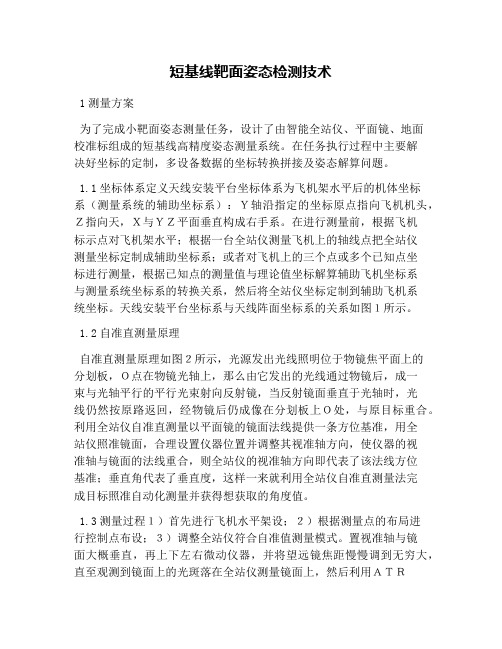 短基线靶面姿态检测技术

1 测量方案

为了完成小靶面姿态测量任务，设计了由智能全站仪、平面镜、地面校准标组成的短基线高精度姿态测量系统。在任务执行过程中主要解决好坐标的定制，多设备数据的坐标转换拼接及姿态解算问题。

1.1 坐标体系定义天线安装平台坐标体系为飞机架水平后的机体坐标系（测量系统的辅助坐标系）：Y轴沿指定的坐标原点指向飞机机头，Z指向天，X与YZ平面垂直构成右手系。在进行测量前，根据飞机标示点对飞机架水平；根据一台全站仪测量飞机上的轴线点把全站仪测量坐标定制成辅助坐标系；或者对飞机上的三个点或多个已知点坐标进行测量，根据已知点的测量值与理论值坐标解算辅助飞机坐标系与测量系统坐标系的转换关系，然后将全站仪坐标定制到辅助飞机系统坐标。天线安装平台坐标系与天线阵面坐标系的关系如图1所示。

1.2 自准直测量原理

自准直测量原理如图2所示，光源发出光线照明位于物镜焦平面上的分划板，O点在物镜光轴上，那么由它发出的光线通过物镜后，成一束与光轴平行的平行光束射向反射镜，当反射镜面垂直于光轴时，光线仍然按原路返回，经物镜后仍成像在分划板上O处，与原目标重合。利用全站仪自准直测量以平面镜的镜面法线提供一条方位基准，用全站仪照准镜面，合理设置仪器位置并调整其视准轴方向，使仪器的视准轴与镜面的法线重合，则全站仪的视准轴方向即代表了该法线方位基准；垂直角代表了垂直度，这样一来就利用全站仪自准直测量法完成目标照准自动化测量并获得想获取的角度值。

1.3 测量过程1）首先进行飞机水平架设；2）根据测量点的布局进行控制点布设；3）调整全站仪符合自准值测量模式。置视准轴与镜面大概垂直，再上下左右微动仪器，并将望远镜焦距慢慢调到无穷大，直至观测到镜面上的光斑落在全站仪测量镜面上，然后利用ATR